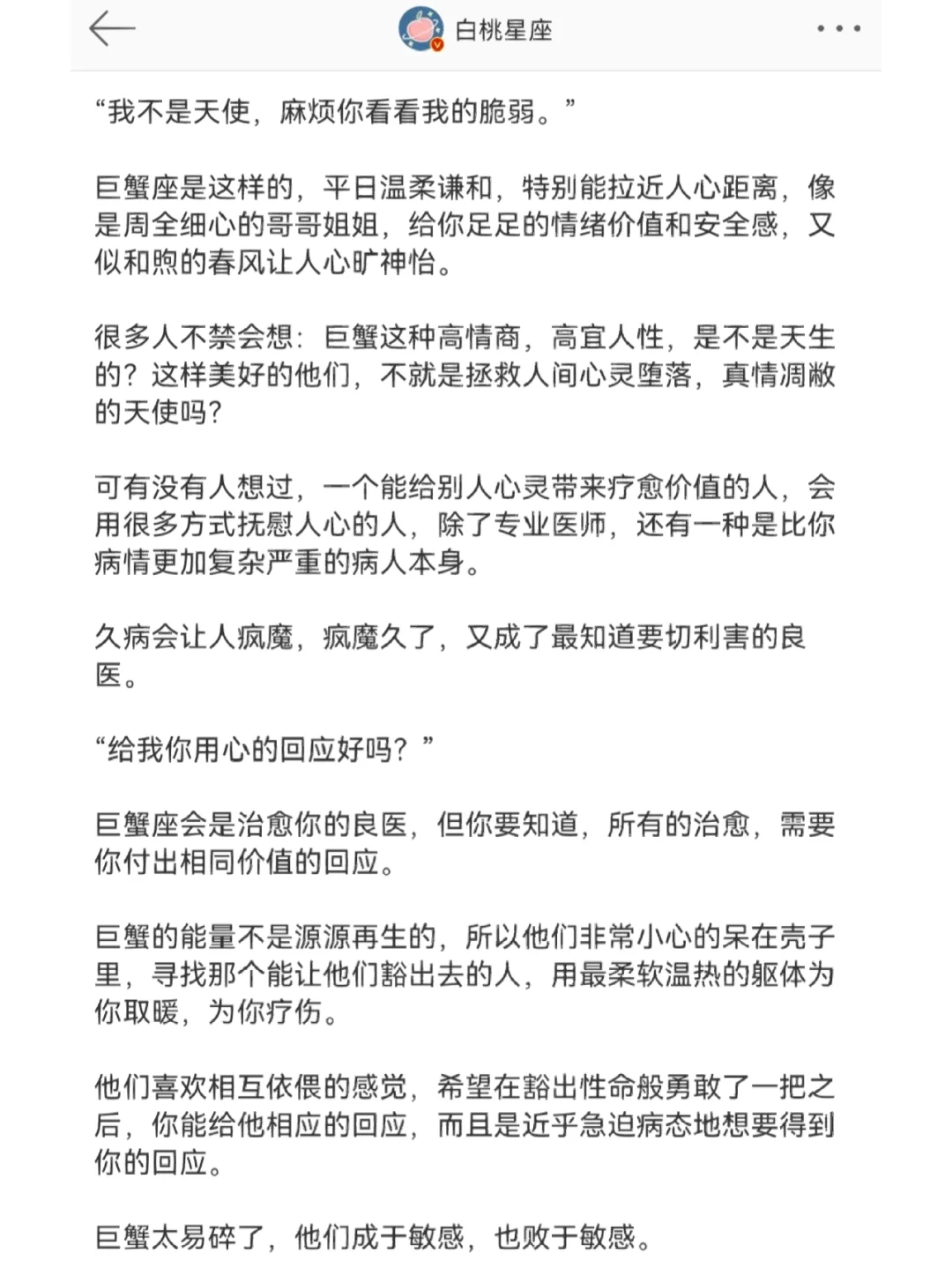 白桃星座

“我不是天使，麻烦你看看我的脆弱。”

巨蟹座是这样的，平日温柔谦和，特别能拉近人心距离，像是周全细心的哥哥姐姐，给你足足的情绪价值和安全感，又似和煦的春风让人心旷神怡。

很多人不禁会想：巨蟹这种高情商，高宜人性，是不是天生的？这样美好的他们，不就是拯救人间心灵堕落，真情凋敝的天使吗？

可有没有人想过，一个能给别人心灵带来疗愈价值的人，会用很多方式抚慰人心的人，除了专业医师，还有一种是比你病情更加复杂严重的病人本身。

久病会让人疯魔，疯魔久了，又成了最知道要切利害的良医。

“给我你用心的回应好吗？”

巨蟹座会是治愈你的良医，但你要知道，所有的治愈，需要你付出相同价值的回应。

巨蟹的能量不是源源再生的，所以他们非常小心的呆在壳子里，寻找那个能让他们豁出去的人，用最柔软温热的躯体为你取暖，为你疗伤。

他们喜欢相互依偎的感觉，希望在豁出性命般勇敢了一把之后，你能给他相应的回应，而且是近乎急迫病态地想要得到你的回应。

巨蟹太易碎了，他们成于敏感，也败于敏感。